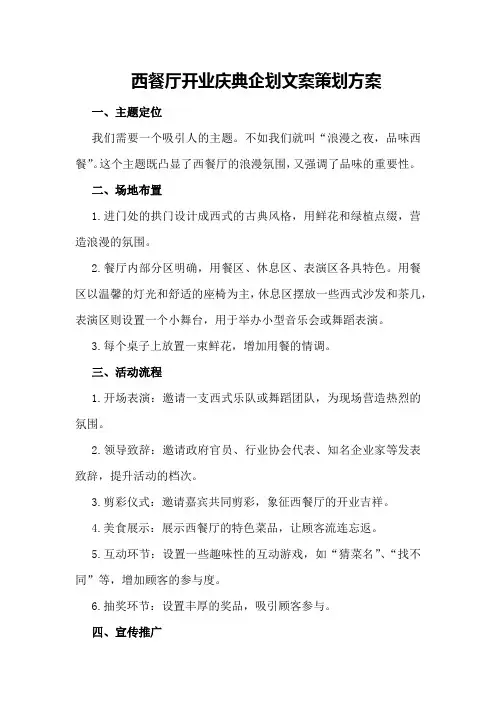 西餐厅开业庆典企划文案策划方案

一、主题定位

我们需要一个吸引人的主题。不如我们就叫“浪漫之夜，品味西餐”。这个主题既凸显了西餐厅的浪漫氛围，又强调了品味的重要性。

二、场地布置

1. 进门处的拱门设计成西式的古典风格，用鲜花和绿植点缀，营造浪漫的氛围。

2. 餐厅内部分区明确，用餐区、休息区、表演区各具特色。用餐区以温馨的灯光和舒适的座椅为主，休息区摆放一些西式沙发和茶几，表演区则设置一个小舞台，用于举办小型音乐会或舞蹈表演。

3. 每个桌子上放置一束鲜花，增加用餐的情调。

三、活动流程

1. 开场表演：邀请一支西式乐队或舞蹈团队，为现场营造热烈的氛围。

2. 领导致辞：邀请政府官员、行业协会代表、知名企业家等发表致辞，提升活动的档次。

3. 剪彩仪式：邀请嘉宾共同剪彩，象征西餐厅的开业吉祥。

4. 美食展示：展示西餐厅的特色菜品，让顾客流连忘返。

5. 互动环节：设置一些趣味性的互动游戏，如“猜菜名”、“找不同”等，增加顾客的参与度。

6. 抽奖环节：设置丰厚的奖品，吸引顾客参与。

四、宣传推广